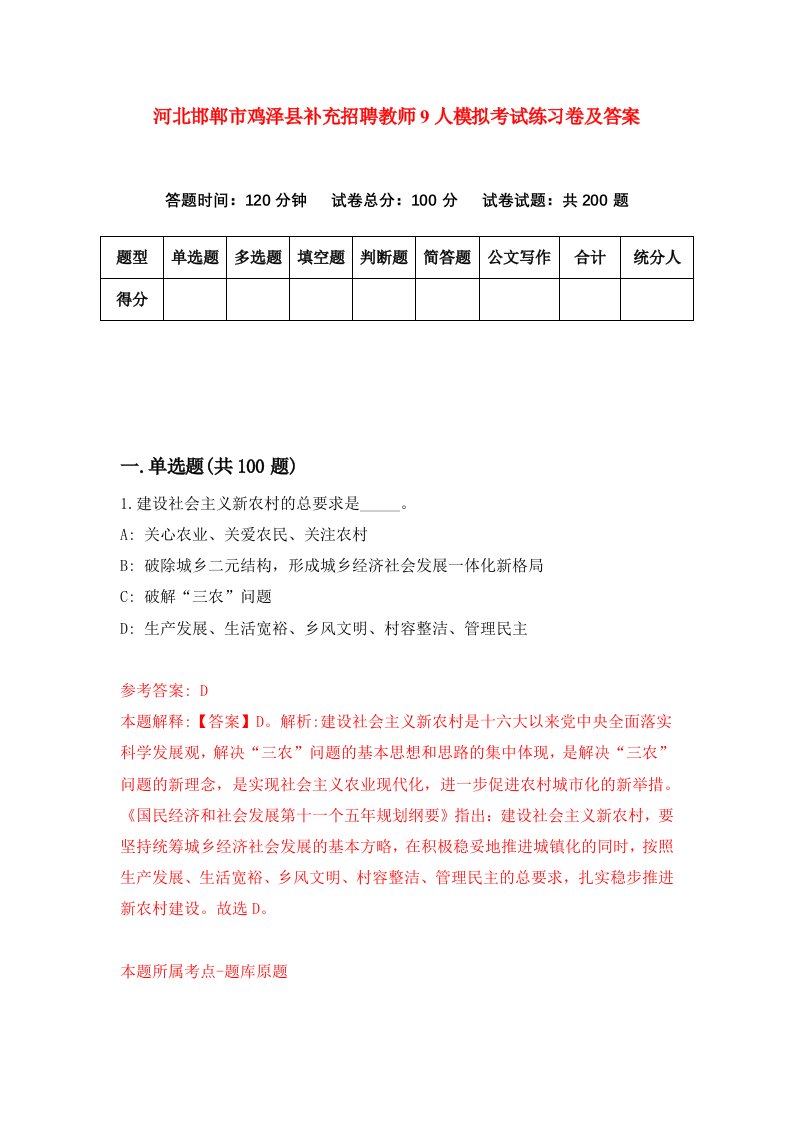 河北邯郸市鸡泽县补充招聘教师9人模拟考试练习卷及答案

答题时间：120分钟　　试卷总分：100分　　试卷试题：共200题

| 题型 | 单选题 | 多选题 | 填空题 | 判断题 | 简答题 | 公文写作 | 合计 | 统分人 |
|---|---|---|---|---|---|---|---|---|
| 得分 | | | | | | | | |

一.单选题(共100题)

1.建设社会主义新农村的总要求是_____。

A: 关心农业、关爱农民、关注农村

B: 破除城乡二元结构，形成城乡经济社会发展一体化新格局

C: 破解“三农”问题

D: 生产发展、生活宽裕、乡风文明、村容整洁、管理民主

参考答案: D

本题解释:【答案】D。解析:建设社会主义新农村是十六大以来党中央全面落实科学发展观，解决“三农”问题的基本思想和思路的集中体现，是解决“三农”问题的新理念，是实现社会主义农业现代化，进一步促进农村城市化的新举措。《国民经济和社会发展第十一个五年规划纲要》指出：建设社会主义新农村，要坚持统筹城乡经济社会发展的基本方略，在积极稳妥地推进城镇化的同时，按照生产发展、生活宽裕、乡风文明、村容整洁、管理民主的总要求，扎实稳步推进新农村建设。故选D。

本题所属考点-题库原题